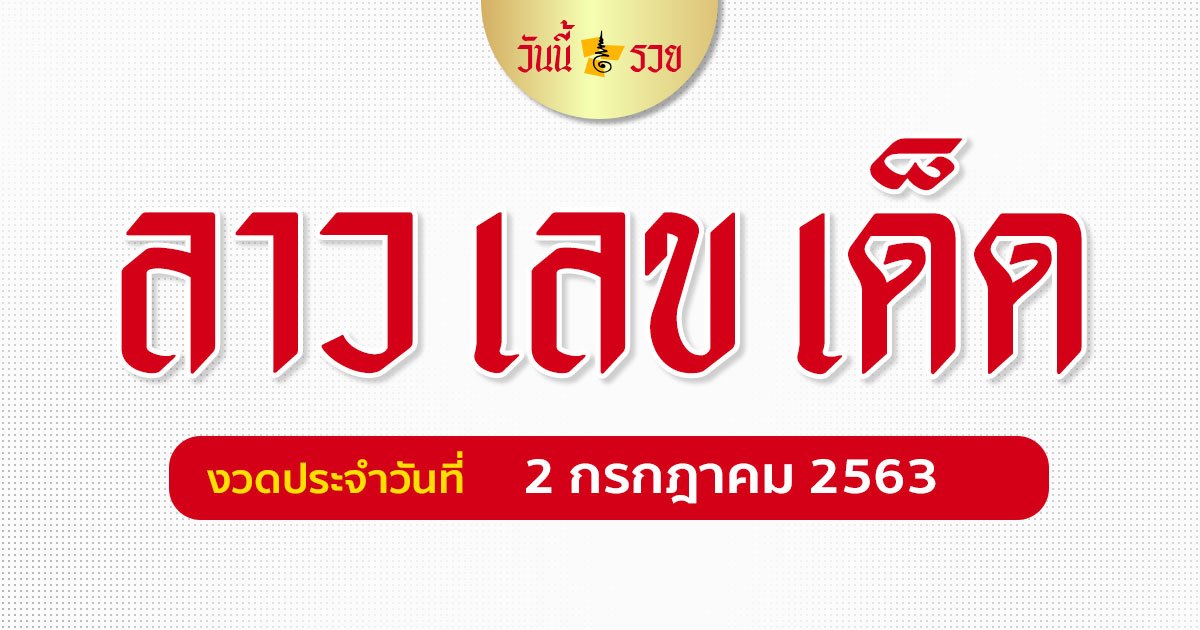 วันนี้ รวย

ลาว เลข เด็ด

งวดประจำวันที่ 2 กรกฎาคม 2563